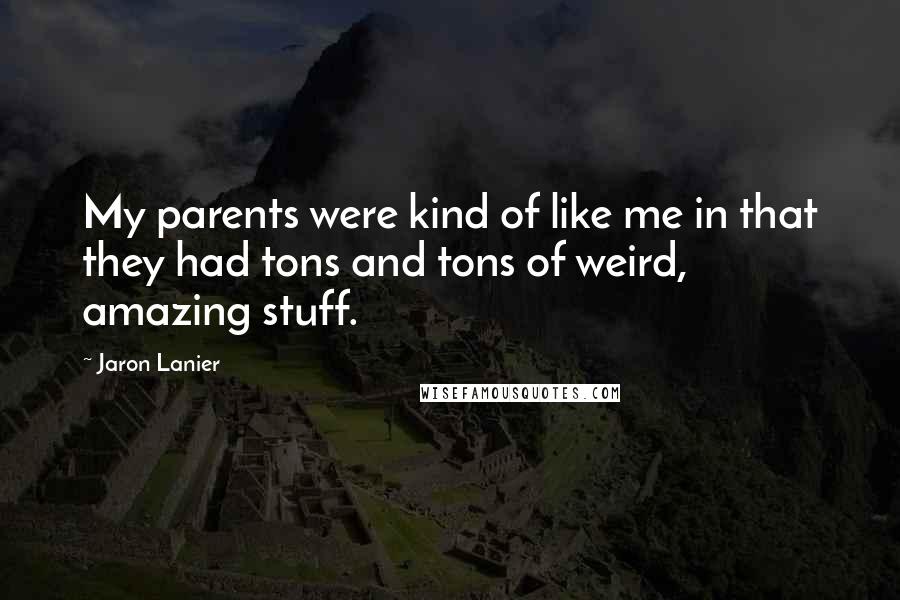 My parents were kind of like me in that they had tons and tons of weird, amazing stuff.

~ Jaron Lanier

WISEFAMOUSQUOTES.COM